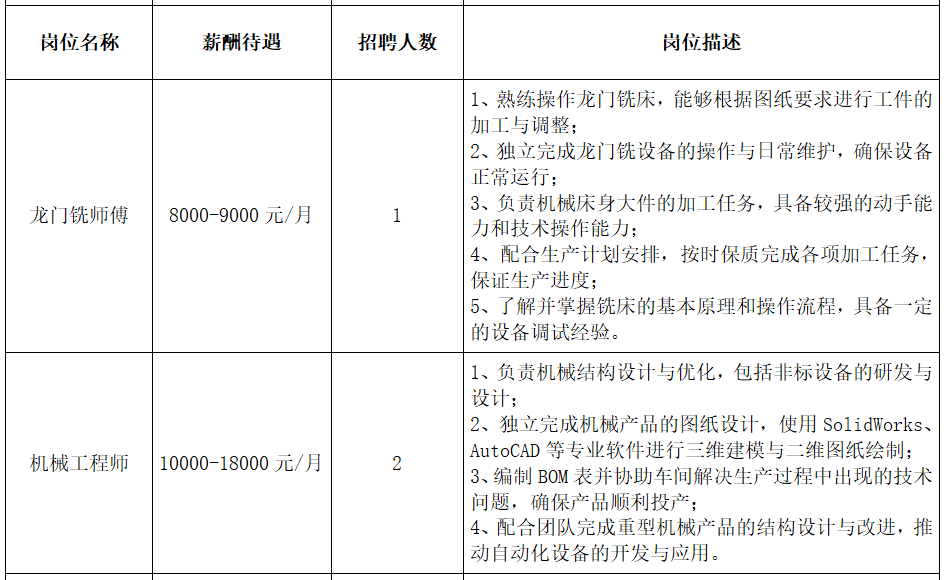 | 岗位名称 | 薪酬待遇 | 招聘人数 | 岗位描述 |
|---|---|---|---|
| 龙门铣师傅 | 8000-9000元/月 | 1 | 1、熟练操作龙门铣床，能够根据图纸要求进行工件的加工与调整；2、独立完成龙门铣设备的操作与日常维护，确保设备正常运行；3、负责机械床身大件的加工任务，具备较强的动手能力和技术操作能力；4、配合生产计划安排，按时保质完成各项加工任务，保证生产进度；5、了解并掌握铣床的基本原理和操作流程，具备一定的设备调试经验。 |
| 机械工程师 | 10000-18000元/月 | 2 | 1、负责机械结构设计与优化，包括非标设备的研发与设计；2、独立完成机械产品的图纸设计，使用SolidWorks、AutoCAD等专业软件进行三维建模与二维图纸绘制；3、编制BOM表并协助车间解决生产过程中出现的技术问题，确保产品顺利投产；4、配合团队完成重型机械产品的结构设计与改进，推动自动化设备的开发与应用。 |